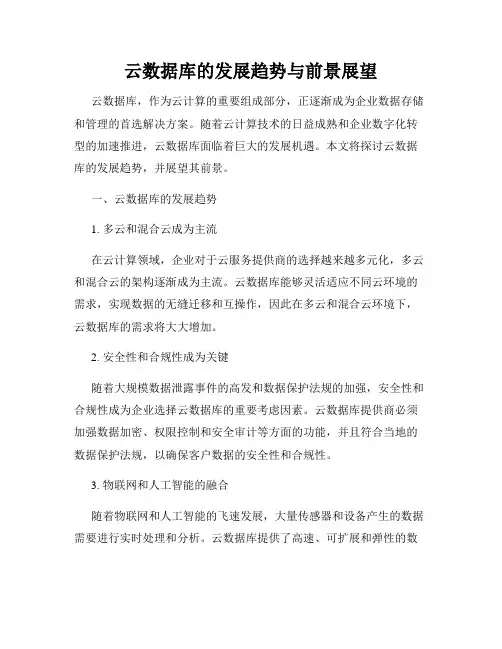 云数据库的发展趋势与前景展望

云数据库，作为云计算的重要组成部分，正逐渐成为企业数据存储和管理的首选解决方案。随着云计算技术的日益成熟和企业数字化转型的加速推进，云数据库面临着巨大的发展机遇。本文将探讨云数据库的发展趋势，并展望其前景。

一、云数据库的发展趋势

1. 多云和混合云成为主流

在云计算领域，企业对于云服务提供商的选择越来越多元化，多云和混合云的架构逐渐成为主流。云数据库能够灵活适应不同云环境的需求，实现数据的无缝迁移和互操作，因此在多云和混合云环境下，云数据库的需求将大大增加。

2. 安全性和合规性成为关键

随着大规模数据泄露事件的高发和数据保护法规的加强，安全性和合规性成为企业选择云数据库的重要考虑因素。云数据库提供商必须加强数据加密、权限控制和安全审计等方面的功能，并且符合当地的数据保护法规，以确保客户数据的安全性和合规性。

3. 物联网和人工智能的融合

随着物联网和人工智能的飞速发展，大量传感器和设备产生的数据需要进行实时处理和分析。云数据库提供了高速、可扩展和弹性的数